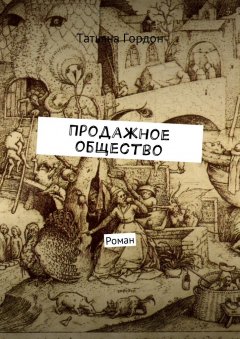 Татьяна Гордон

ПРОДАЖНОЕ ОБЩЕСТВО

Роман